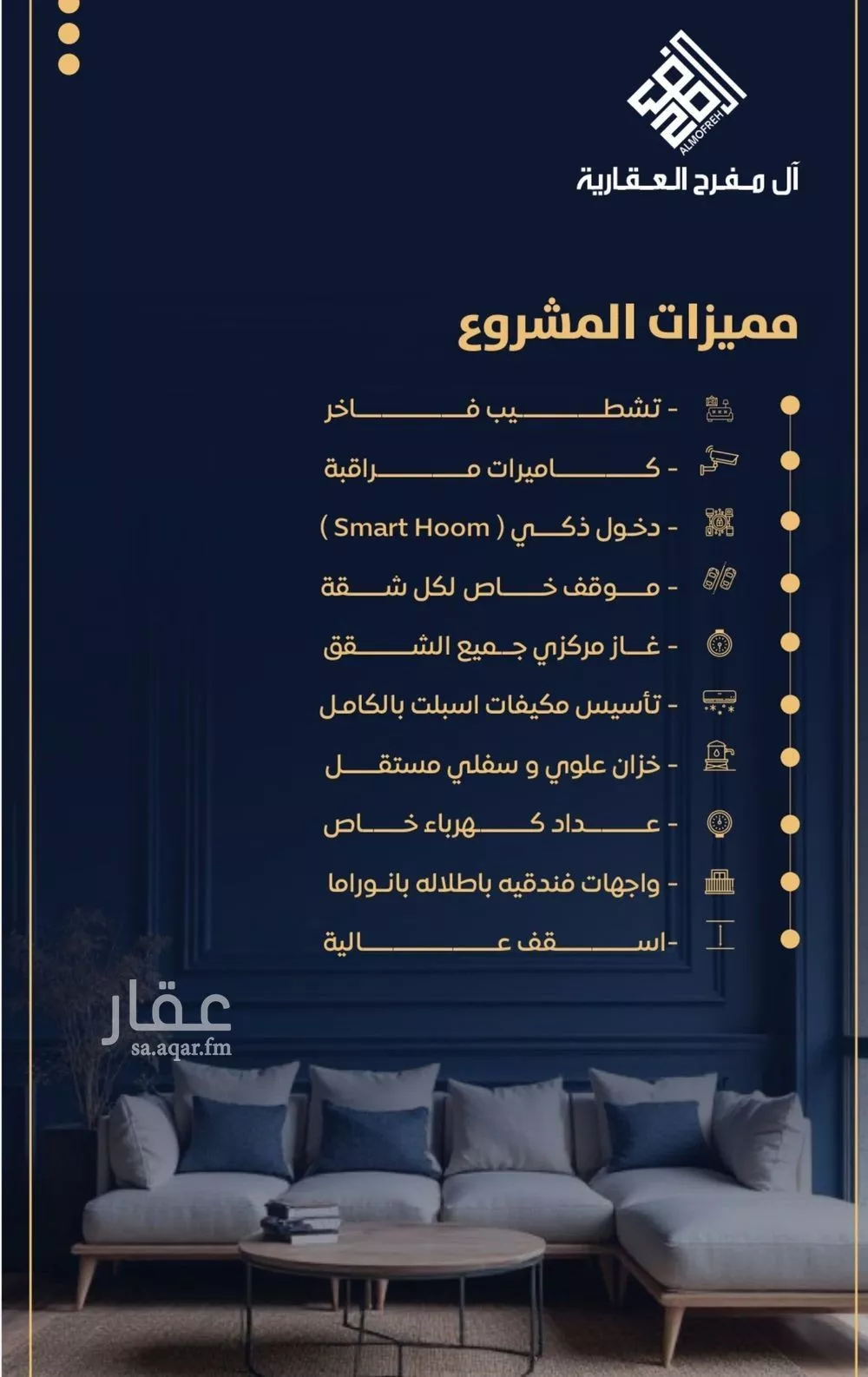 ALMOFREH
آل مفرح العقارية

مميزات المشروع

- تشطيب فاخر
- كاميرات مراقبة
- دخول ذكي ( Smart Hoom )
- موقف خاص لكل شقة
- غاز مركزي جميع الشقق
- تأسيس مكيفات اسبلت بالكامل
- خزان علوي و سفلي مستقل
- عداد كهرباء خاص
- واجهات فندقيه باطلاله بانوراما
-اسقف عالية

عقار
sa.aqar.fm